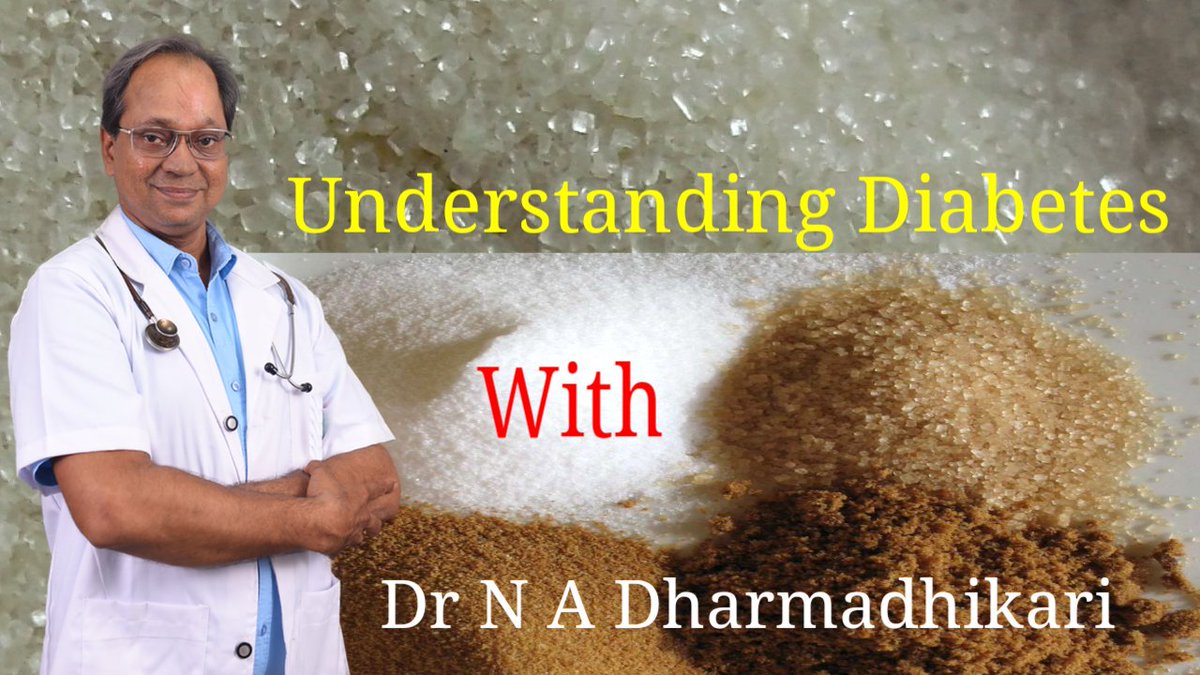 Understanding Diabetes

With

Dr N A Dharmadhikari